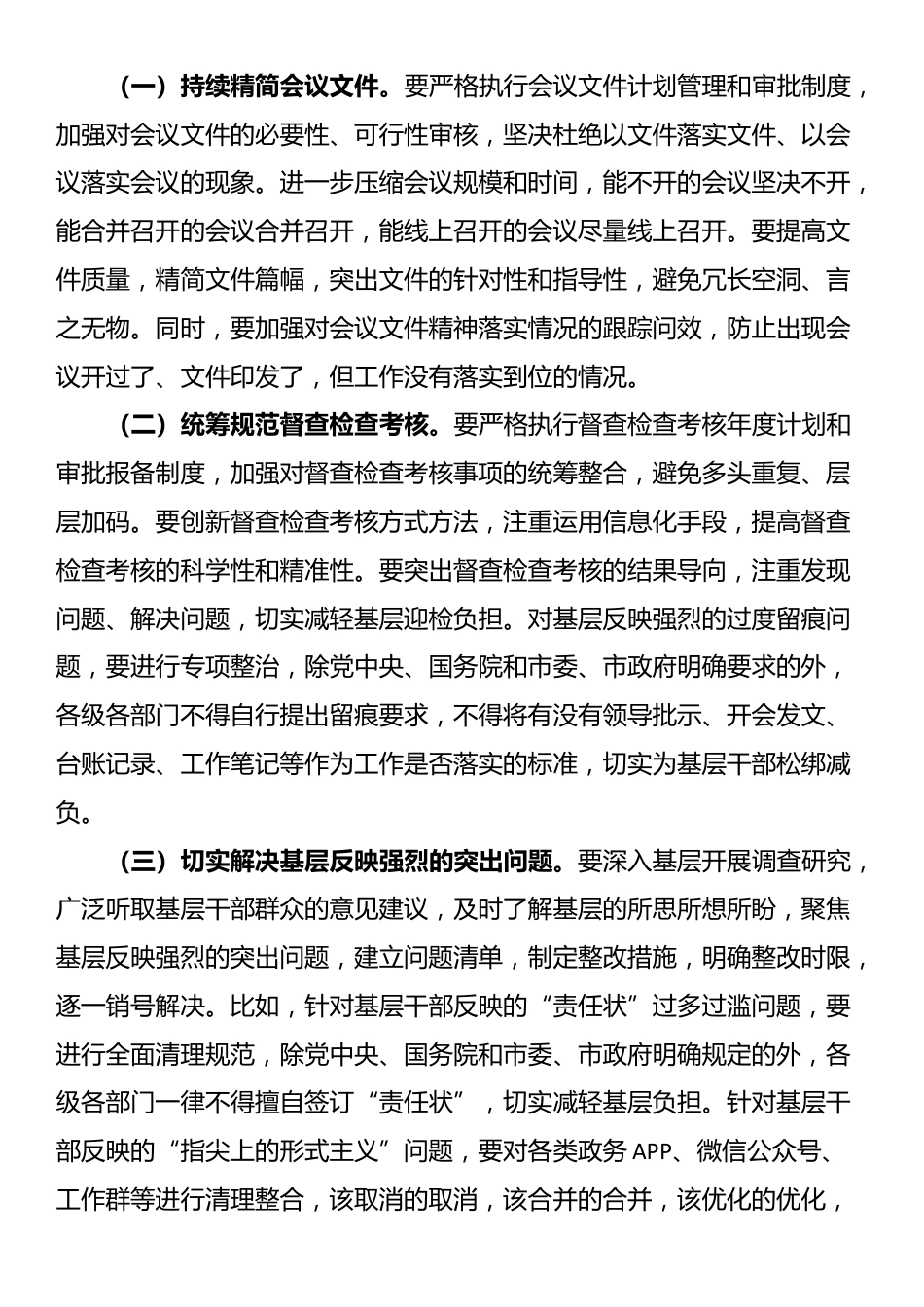 （一）持续精简会议文件。要严格执行会议文件计划管理和审批制度，加强对会议文件的必要性、可行性审核，坚决杜绝以文件落实文件、以会议落实会议的现象。进一步压缩会议规模和时间，能不开的会议坚决不开，能合并召开的会议合并召开，能线上召开的会议尽量线上召开。要提高文件质量，精简文件篇幅，突出文件的针对性和指导性，避免冗长空洞、言之无物。同时，要加强对会议文件精神落实情况的跟踪问效，防止出现会议开过了、文件印发了，但工作没有落实到位的情况。

（二）统筹规范督查检查考核。要严格执行督查检查考核年度计划和审批报备制度，加强对督查检查考核事项的统筹整合，避免多头重复、层层加码。要创新督查检查考核方式方法，注重运用信息化手段，提高督查检查考核的科学性和精准性。要突出督查检查考核的结果导向，注重发现问题、解决问题，切实减轻基层迎检负担。对基层反映强烈的过度留痕问题，要进行专项整治，除党中央、国务院和市委、市政府明确要求的外，各级各部门不得自行提出留痕要求，不得将有没有领导批示、开会发文、台账记录、工作笔记等作为工作是否落实的标准，切实为基层干部松绑减负。

（三）切实解决基层反映强烈的突出问题。要深入基层开展调查研究，广泛听取基层干部群众的意见建议，及时了解基层的所思所想所盼，聚焦基层反映强烈的突出问题，建立问题清单，制定整改措施，明确整改时限，逐一销号解决。比如，针对基层干部反映的“责任状”过多过滥问题，要进行全面清理规范，除党中央、国务院和市委、市政府明确规定的外，各级各部门一律不得擅自签订“责任状”，切实减轻基层负担。针对基层干部反映的“指尖上的形式主义”问题，要对各类政务 APP、微信公众号、工作群等进行清理整合，该取消的取消，该合并的合并，该优化的优化，